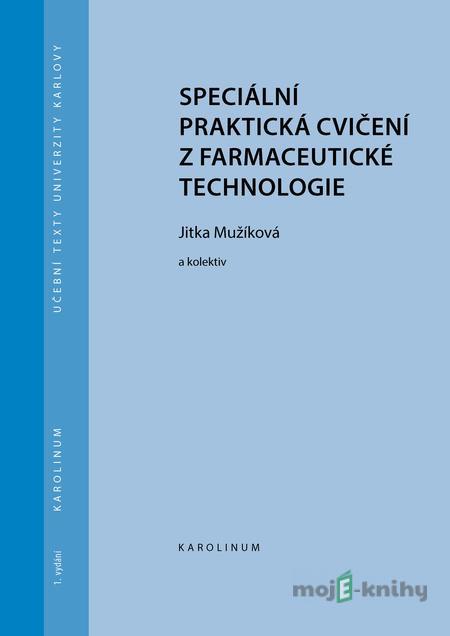 UČEBNÍ TEXTY UNIVERZITY KARLOVY

KAROLINUM

1. vydání

SPECIÁLNÍ PRAKTICKÁ CVIČENÍ Z FARMACEUTICKÉ TECHNOLOGIE

Jitka Mužíková

a kolektiv

KAROLINUM

mojE-knihy